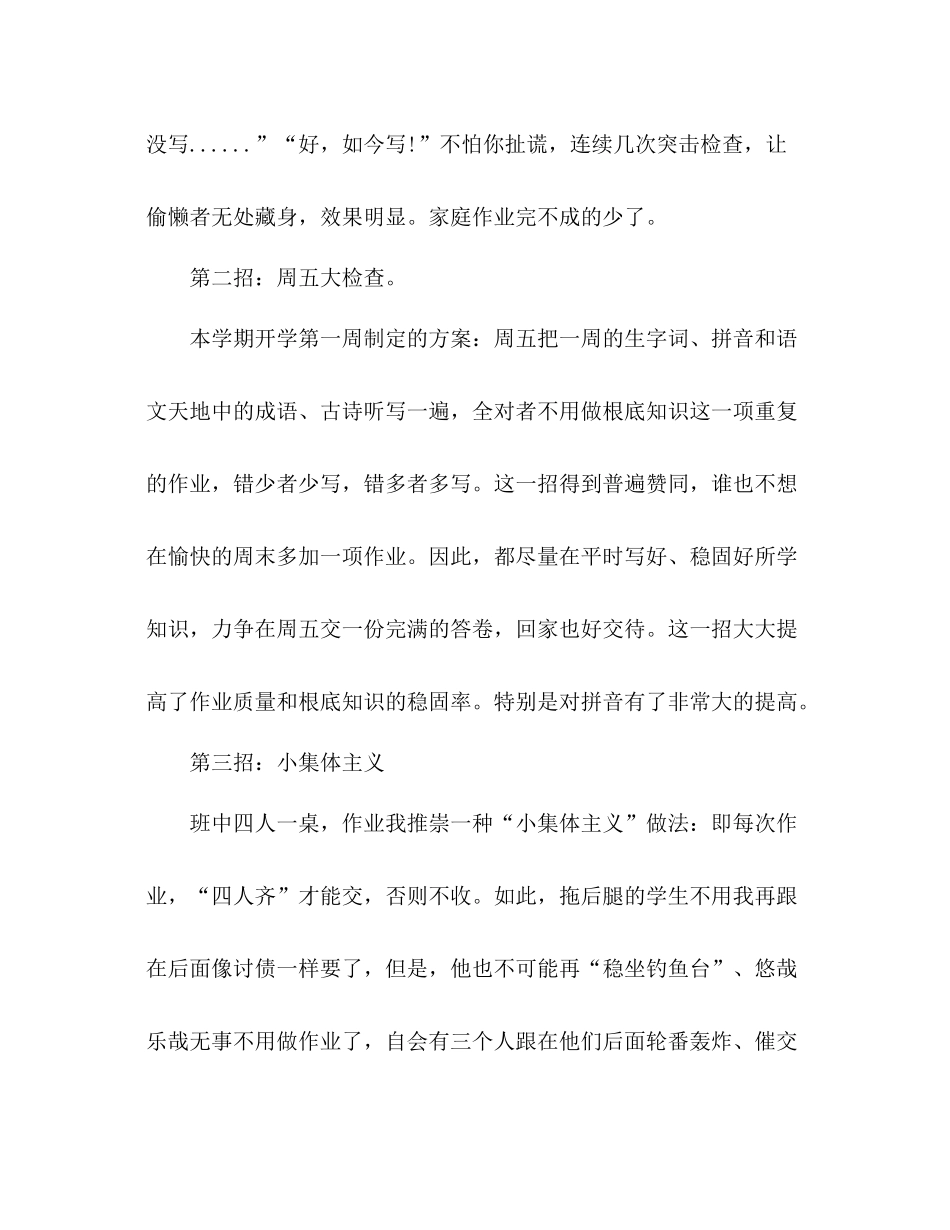 没写......”“好，如今写!”不怕你扯谎，连续几次突击检查，让偷懒者无处藏身，效果明显。家庭作业完不成的少了。

第二招：周五大检查。

本学期开学第一周制定的方案：周五把一周的生字词、拼音和语文天地中的成语、古诗听写一遍，全对者不用做根底知识这一项重复的作业，错少者少写，错多者多写。这一招得到普遍赞同，谁也不想在愉快的周末多加一项作业。因此，都尽量在平时写好、稳固好所学知识，力争在周五交一份完满的答卷，回家也好交待。这一招大大提高了作业质量和根底知识的稳固率。特别是对拼音有了非常大的提高。

第三招：小集体主义

班中四人一桌，作业我推崇一种“小集体主义”做法：即每次作业，“四人齐”才能交，否则不收。如此，拖后腿的学生不用我再跟在后面像讨债一样要了，但是，他也不可能再“稳坐钓鱼台”、悠哉乐哉无事不用做作业了，自会有三个人跟在他们后面轮番轰炸、催交